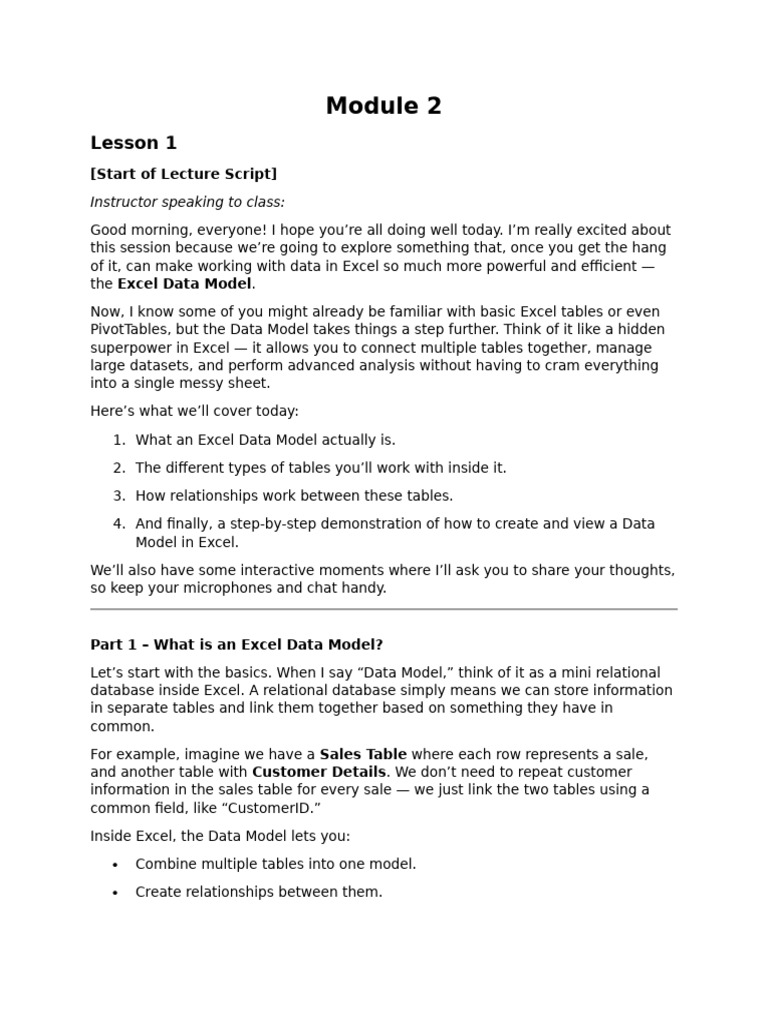 Module 2

Lesson 1

[Start of Lecture Script]

Instructor speaking to class:

Good morning, everyone! I hope you're all doing well today. I'm really excited about this session because we're going to explore something that, once you get the hang of it, can make working with data in Excel so much more powerful and efficient — the Excel Data Model.

Now, I know some of you might already be familiar with basic Excel tables or even PivotTables, but the Data Model takes things a step further. Think of it like a hidden superpower in Excel — it allows you to connect multiple tables together, manage large datasets, and perform advanced analysis without having to cram everything into a single messy sheet.

Here's what we'll cover today:

1. What an Excel Data Model actually is.
2. The different types of tables you'll work with inside it.
3. How relationships work between these tables.
4. And finally, a step-by-step demonstration of how to create and view a Data Model in Excel.

We'll also have some interactive moments where I'll ask you to share your thoughts, so keep your microphones and chat handy.

Part 1 – What is an Excel Data Model?

Let's start with the basics. When I say "Data Model," think of it as a mini relational database inside Excel. A relational database simply means we can store information in separate tables and link them together based on something they have in common.

For example, imagine we have a Sales Table where each row represents a sale, and another table with Customer Details. We don't need to repeat customer information in the sales table for every sale — we just link the two tables using a common field, like "CustomerID."

Inside Excel, the Data Model lets you:

• Combine multiple tables into one model.
• Create relationships between them.